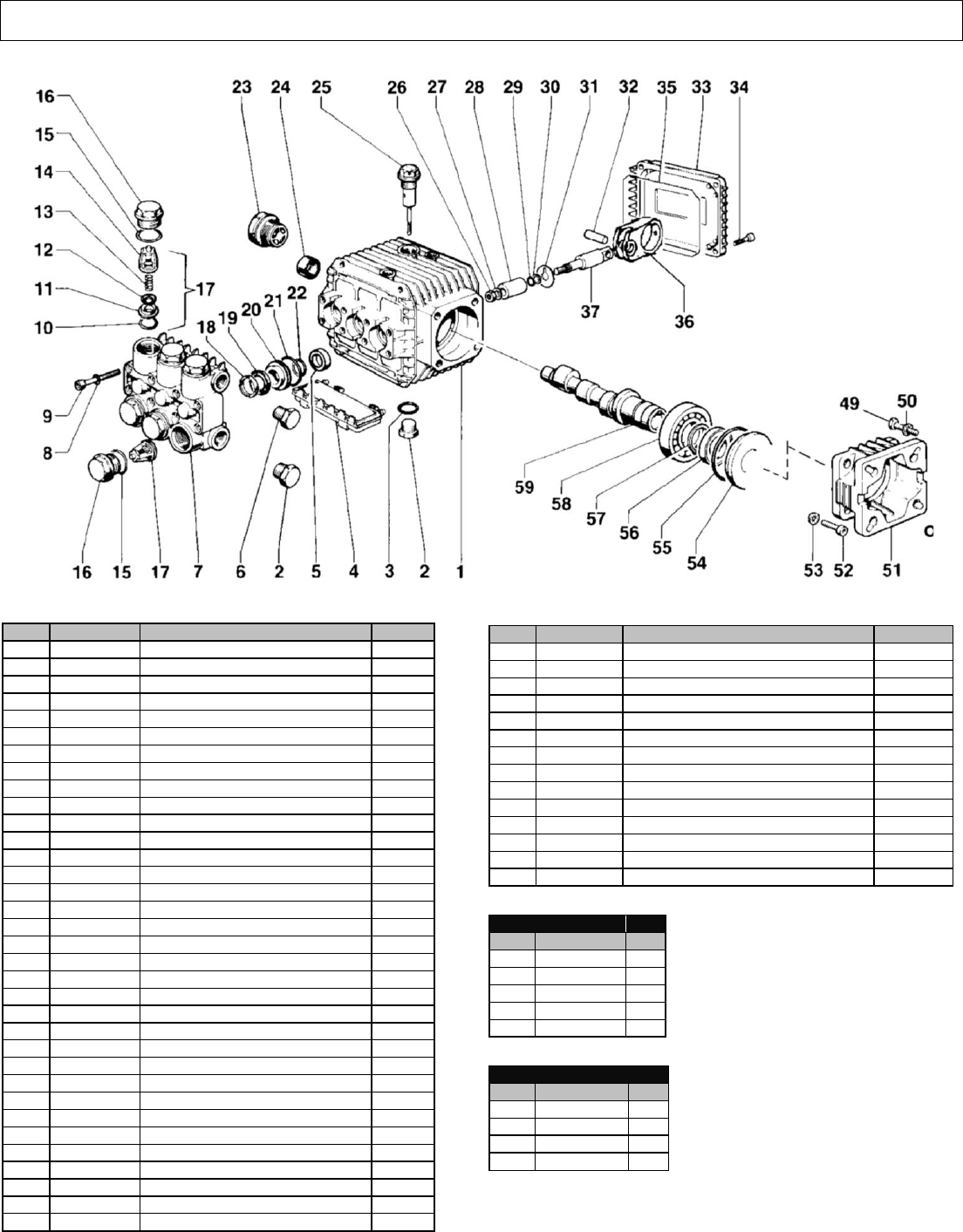 16
15
14
13
12
11
10
17
9
8
16
15
17
7
6
2
5
4
3
2
1
18
19
20
21
22
23
24
25
26
27
28
29
30
31
32
35
33
34
37
36
59
58
57
56
55
54
49
50
53
52
51